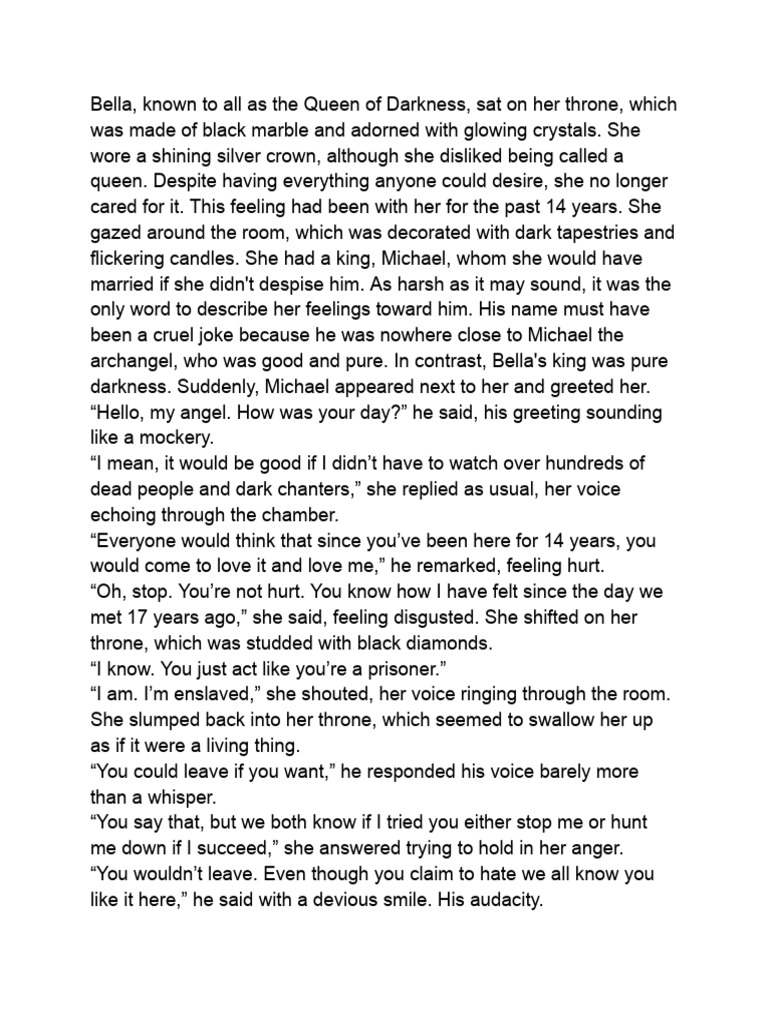 Bella, known to all as the Queen of Darkness, sat on her throne, which was made of black marble and adorned with glowing crystals. She wore a shining silver crown, although she disliked being called a queen. Despite having everything anyone could desire, she no longer cared for it. This feeling had been with her for the past 14 years. She gazed around the room, which was decorated with dark tapestries and flickering candles. She had a king, Michael, whom she would have married if she didn't despise him. As harsh as it may sound, it was the only word to describe her feelings toward him. His name must have been a cruel joke because he was nowhere close to Michael the archangel, who was good and pure. In contrast, Bella's king was pure darkness. Suddenly, Michael appeared next to her and greeted her.
"Hello, my angel. How was your day?" he said, his greeting sounding like a mockery.
"I mean, it would be good if I didn't have to watch over hundreds of dead people and dark chanters," she replied as usual, her voice echoing through the chamber.
"Everyone would think that since you've been here for 14 years, you would come to love it and love me," he remarked, feeling hurt.
"Oh, stop. You're not hurt. You know how I have felt since the day we met 17 years ago," she said, feeling disgusted. She shifted on her throne, which was studded with black diamonds.
"I know. You just act like you're a prisoner."
"I am. I'm enslaved," she shouted, her voice ringing through the room. She slumped back into her throne, which seemed to swallow her up as if it were a living thing.
"You could leave if you want," he responded his voice barely more than a whisper.
"You say that, but we both know if I tried you either stop me or hunt me down if I succeed," she answered trying to hold in her anger.
"You wouldn't leave. Even though you claim to hate we all know you like it here," he said with a devious smile. His audacity.